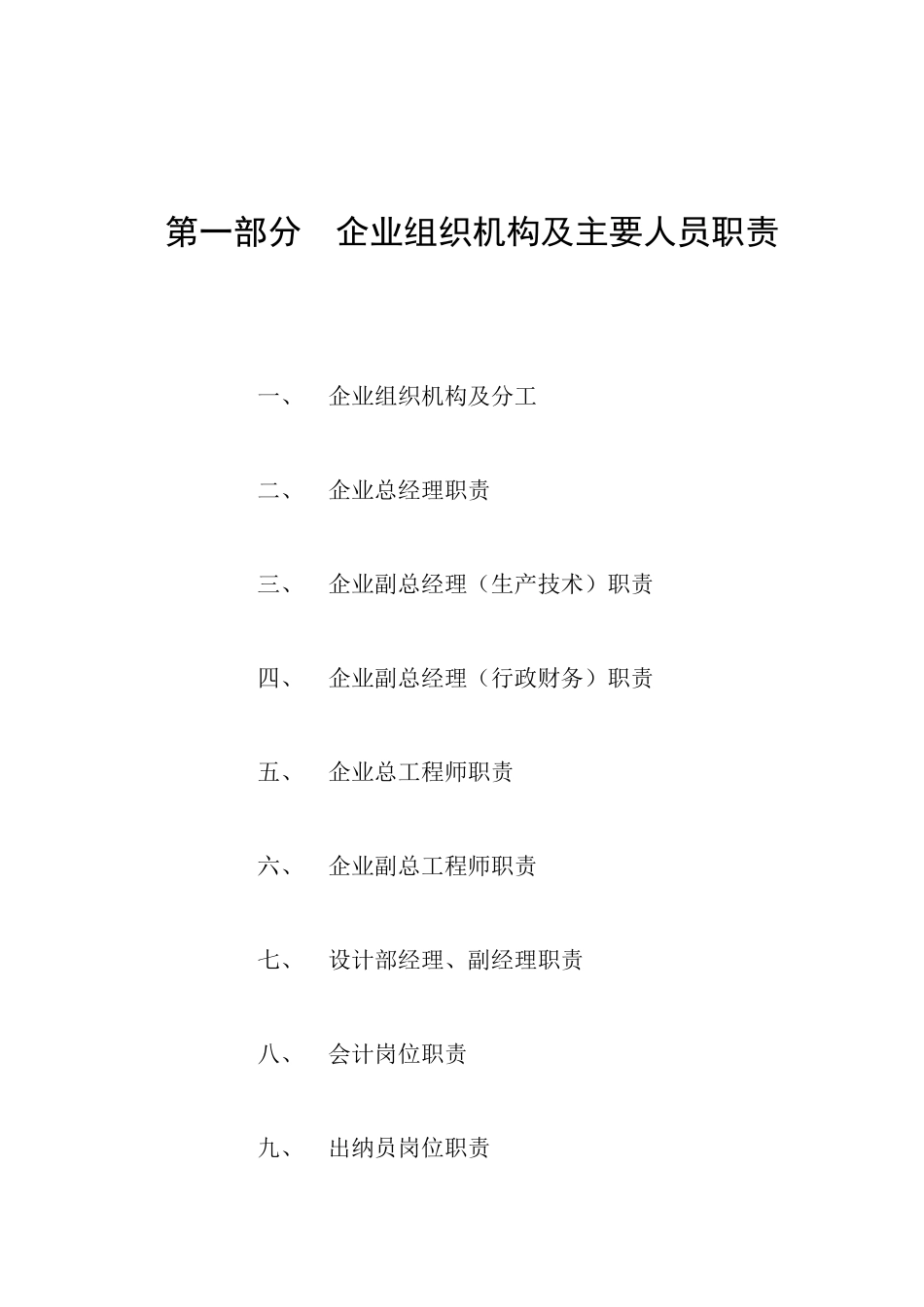 第一部分　企业组织机构及主要人员职责

一、　企业组织机构及分工

二、　企业总经理职责

三、　企业副总经理（生产技术）职责

四、　企业副总经理（行政财务）职责

五、　企业总工程师职责

六、　企业副总工程师职责

七、　设计部经理、副经理职责

八、　会计岗位职责

九、　出纳员岗位职责